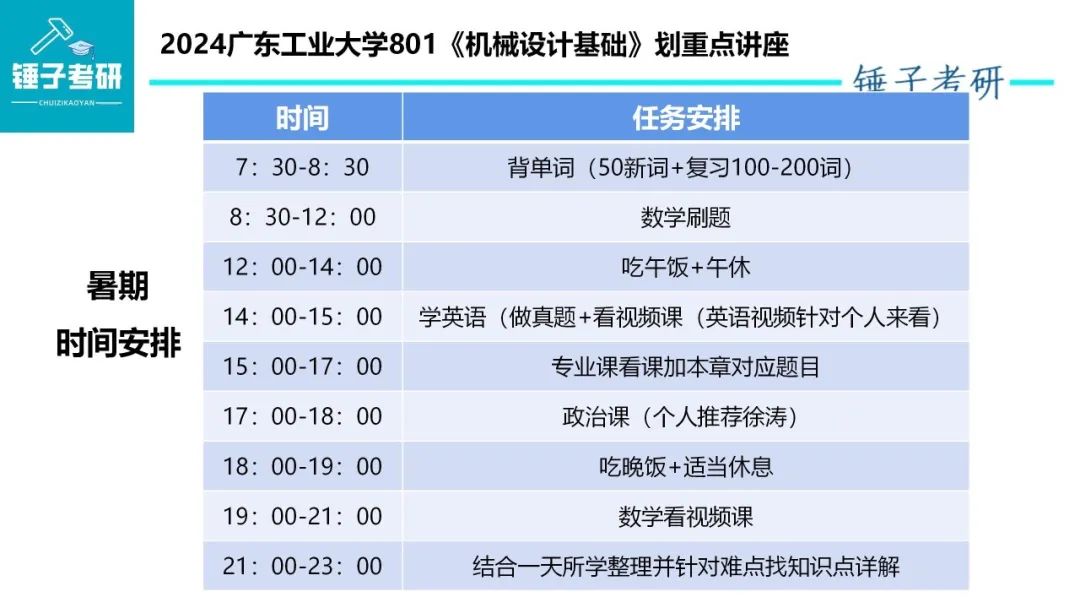 锤子考研
CHUIZIKAOYAN

2024广东工业大学801《机械设计基础》划重点讲座

锤子考研

暑期
时间安排

| 时间 | 任务安排 |
|---|---|
| 7：30-8：30 | 背单词（50新词+复习100-200词） |
| 8：30-12：00 | 数学刷题 |
| 12：00-14：00 | 吃午饭+午休 |
| 14：00-15：00 | 学英语（做真题+看视频课（英语视频针对个人来看） |
| 15：00-17：00 | 专业课看课加本章对应题目 |
| 17：00-18：00 | 政治课（个人推荐徐涛） |
| 18：00-19：00 | 吃晚饭+适当休息 |
| 19：00-21：00 | 数学看视频课 |
| 21：00-23：00 | 结合一天所学整理并针对难点找知识点详解 |